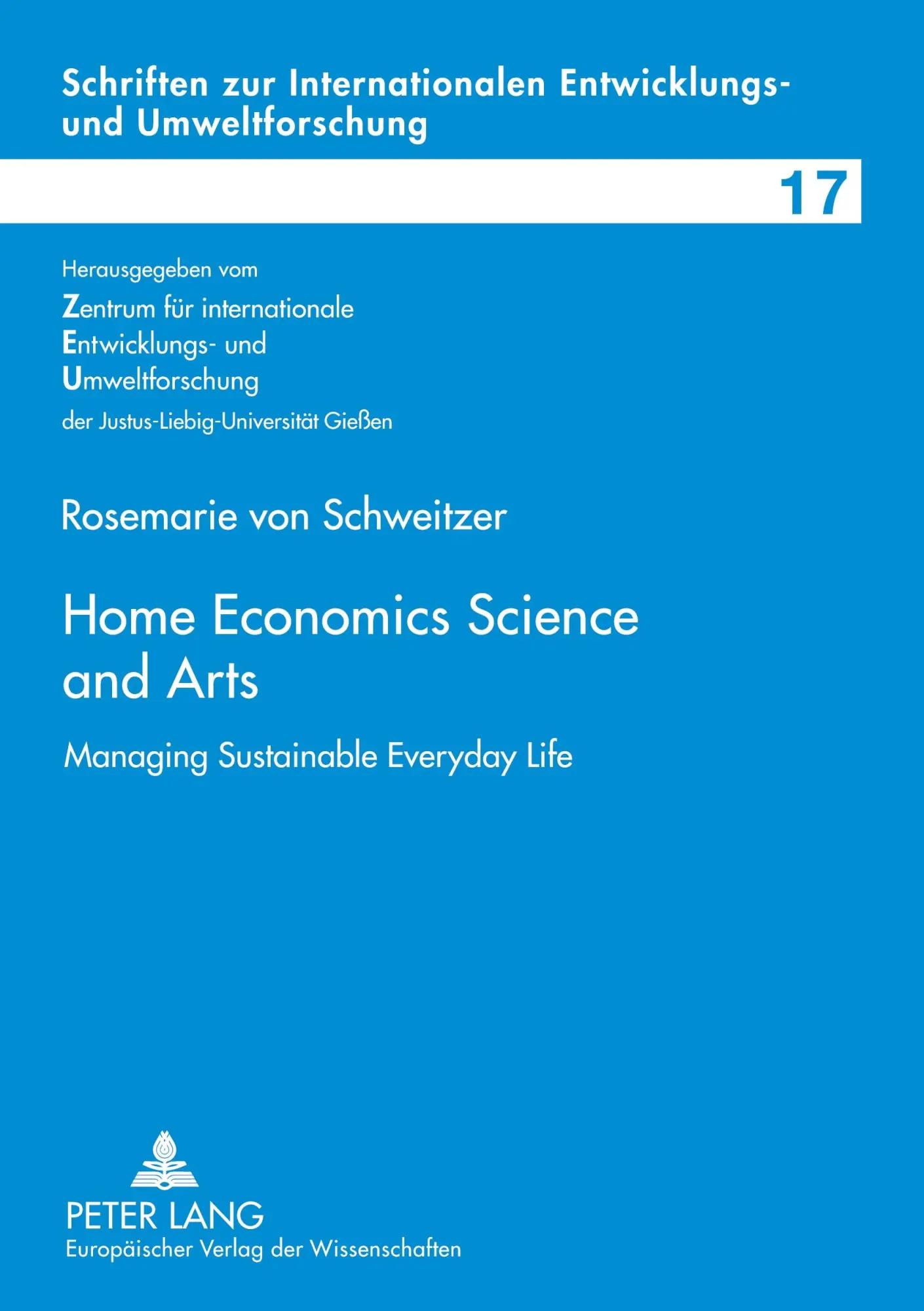 Schriften zur Internationalen Entwicklungs- und Umweltforschung

17

Herausgegeben vom
Zentrum für internationale
Entwicklungs- und
Umweltforschung
der Justus-Liebig-Universität Gießen

Rosemarie von Schweitzer

Home Economics Science and Arts

Managing Sustainable Everyday Life

PETER LANG
Europäischer Verlag der Wissenschaften